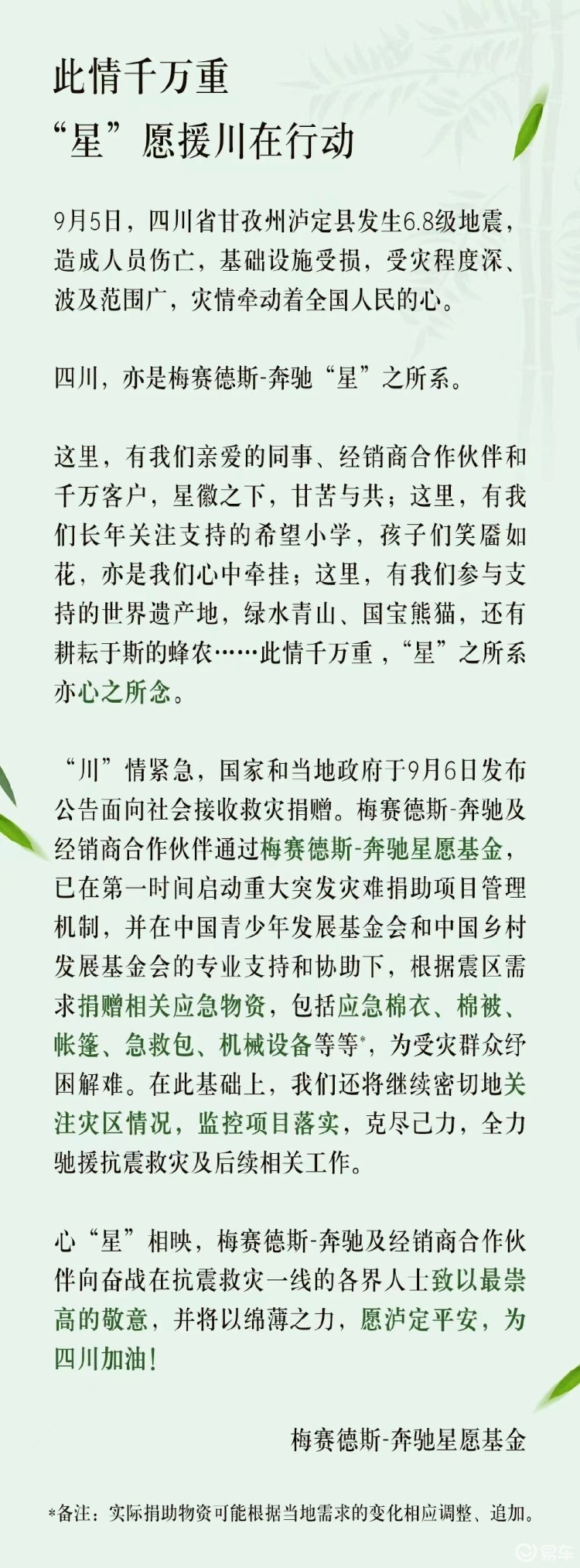 此情千万重
“星”愿援川在行动

9月5日，四川省甘孜州泸定县发生6.8级地震，造成人员伤亡，基础设施受损，受灾程度深、波及范围广，灾情牵动着全国人民的心。

四川，亦是梅赛德斯-奔驰“星”之所系。

这里，有我们亲爱的同事、经销商合作伙伴和千万客户，星徽之下，甘苦与共；这里，有我们长年关注支持的希望小学，孩子们笑靥如花，亦是我们心中牵挂；这里，有我们参与支持的世界遗产地，绿水青山、国宝熊猫，还有耕耘于斯的蜂农……此情千万重，“星”之所系亦心之所念。

“川”情紧急，国家和当地政府于9月6日发布公告面向社会接收救灾捐赠。梅赛德斯-奔驰及经销商合作伙伴通过梅赛德斯-奔驰星愿基金，已在第一时间启动重大突发灾难捐助项目管理机制，并在中国青少年发展基金会和中国乡村发展基金会的专业支持和协助下，根据震区需求捐赠相关应急物资，包括应急棉衣、棉被、帐篷、急救包、机械设备等等*，为受灾群众纾困解难。在此基础上，我们还将继续密切地关注灾区情况，监控项目落实，克尽己力，全力驰援抗震救灾及后续相关工作。

心“星”相映，梅赛德斯-奔驰及经销商合作伙伴向奋战在抗震救灾一线的各界人士致以最崇高的敬意，并将以绵薄之力，愿泸定平安，为四川加油！

梅赛德斯-奔驰星愿基金

*备注：实际捐助物资可能根据当地需求的变化相应调整、追加。

易车